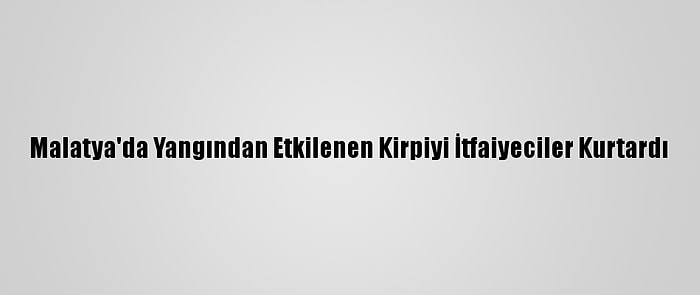 Malatya'da Yangından Etkilenen Kirpiyi İtfaiyeciler Kurtardı